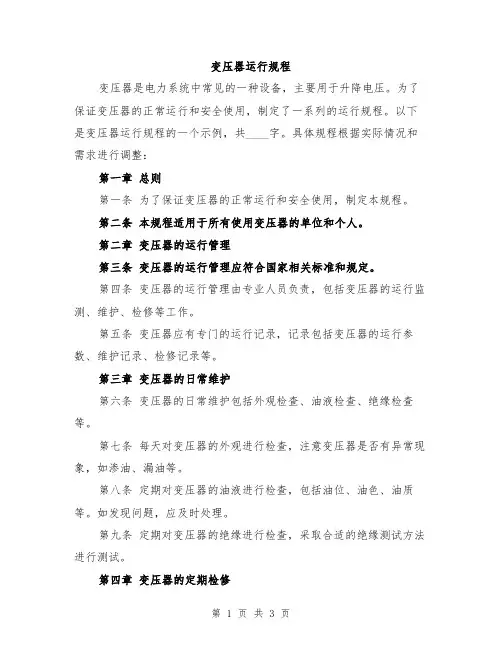 变压器运行规程

变压器是电力系统中常见的一种设备，主要用于升降电压。为了保证变压器的正常运行和安全使用，制定了一系列的运行规程。以下是变压器运行规程的一个示例，共____字。具体规程根据实际情况和需求进行调整：

第一章 总则

第一条 为了保证变压器的正常运行和安全使用，制定本规程。

第二条 本规程适用于所有使用变压器的单位和个人。

第二章 变压器的运行管理

第三条 变压器的运行管理应符合国家相关标准和规定。

第四条 变压器的运行管理由专业人员负责，包括变压器的运行监测、维护、检修等工作。

第五条 变压器应有专门的运行记录，记录包括变压器的运行参数、维护记录、检修记录等。

第三章 变压器的日常维护

第六条 变压器的日常维护包括外观检查、油液检查、绝缘检查等。

第七条 每天对变压器的外观进行检查，注意变压器是否有异常现象，如渗油、漏油等。

第八条 定期对变压器的油液进行检查，包括油位、油色、油质等。如发现问题，应及时处理。

第九条 定期对变压器的绝缘进行检查，采取合适的绝缘测试方法进行测试。

第四章 变压器的定期检修

第 1 页 共 3 页